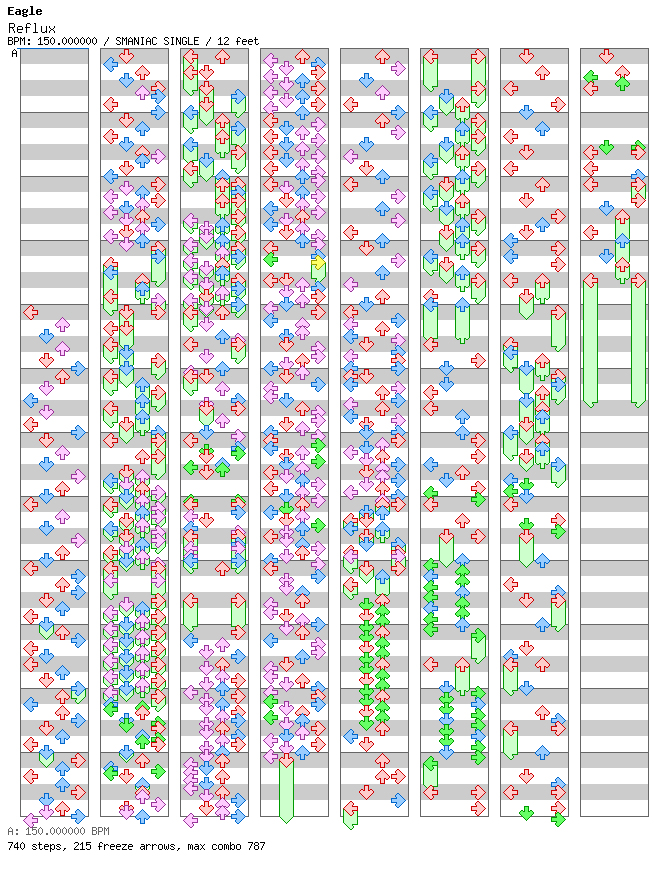 Eagle
Reflux
BPM: 150.000000 / SMANIAC SINGLE / 12 feet
A

A: 150.000000 BPM
740 steps, 215 freeze arrows, max combo 787